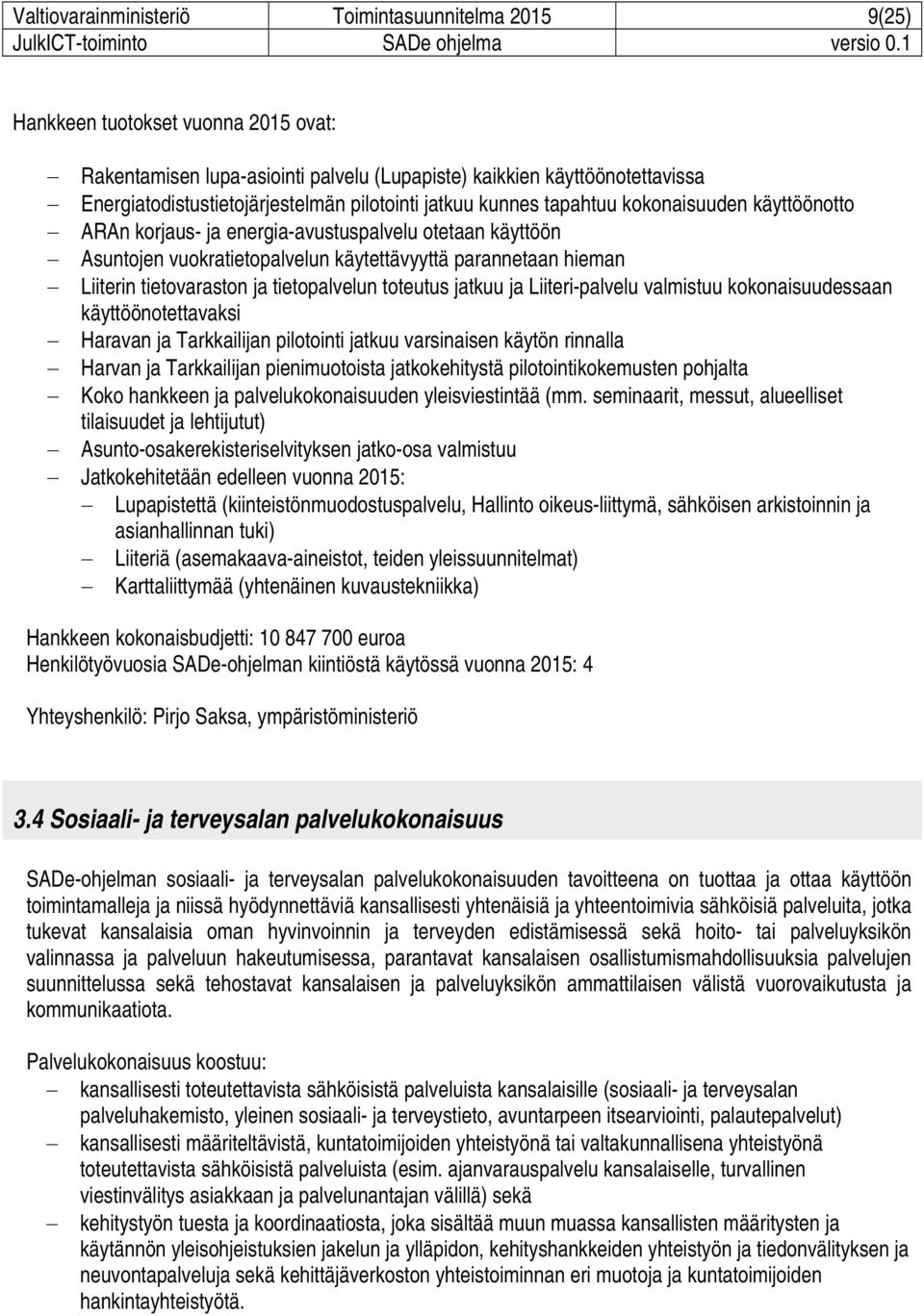 Valtiovarainministeriö Toimintasuunnitelma 2015 9(25)
JulkICT-toiminto SADe ohjelma versio 0.1

Hankkeen tuotokset vuonna 2015 ovat:

– Rakentamisen lupa-asiointi palvelu (Lupapiste) kaikkien käyttöönotettavissa
– Energiatodistustietojärjestelmän pilotointi jatkuu kunnes tapahtuu kokonaisuuden käyttöönotto
– ARAn korjaus- ja energia-avustuspalvelu otetaan käyttöön
– Asuntojen vuokratietopalvelun käytettävyyttä parannetaan hieman
– Liiterin tietovaraston ja tietopalvelun toteutus jatkuu ja Liiteri-palvelu valmistuu kokonaisuudessaan käyttöönotettavaksi
– Haravan ja Tarkkailijan pilotointi jatkuu varsinaisen käytön rinnalla
– Harvan ja Tarkkailijan pienimuotoista jatkokehitystä pilotointikokemusten pohjalta
– Koko hankkeen ja palvelukokonaisuuden yleisviestintää (mm. seminaarit, messut, alueelliset tilaisuudet ja lehtijutut)
– Asunto-osakerekisteriselvityksen jatko-osa valmistuu
– Jatkokehitetään edelleen vuonna 2015:
 – Lupapistettä (kiinteistönmuodostuspalvelu, Hallinto oikeus-liittymä, sähköisen arkistoinnin ja asianhallinnan tuki)
 – Liiteriä (asemakaava-aineistot, teiden yleissuunnitelmat)
 – Karttaliittymää (yhtenäinen kuvaustekniikka)

Hankkeen kokonaisbudjetti: 10 847 700 euroa
Henkilötyövuosia SADe-ohjelman kiintiöstä käytössä vuonna 2015: 4

Yhteyshenkilö: Pirjo Saksa, ympäristöministeriö

3.4 Sosiaali- ja terveysalan palvelukokonaisuus

SADe-ohjelman sosiaali- ja terveysalan palvelukokonaisuuden tavoitteena on tuottaa ja ottaa käyttöön toimintamalleja ja niissä hyödynnettäviä kansallisesti yhtenäisiä ja yhteentoimivia sähköisiä palveluita, jotka tukevat kansalaisia oman hyvinvoinnin ja terveyden edistämisessä sekä hoito- tai palveluyksikön valinnassa ja palveluun hakeutumisessa, parantavat kansalaisen osallistumismahdollisuuksia palvelujen suunnittelussa sekä tehostavat kansalaisen ja palveluyksikön ammattilaisen välistä vuorovaikutusta ja kommunikaatiota.

Palvelukokonaisuus koostuu:
– kansallisesti toteutettavista sähköisistä palveluista kansalaisille (sosiaali- ja terveysalan palveluhakemisto, yleinen sosiaali- ja terveystieto, avuntarpeen itsearviointi, palautepalvelut)
– kansallisesti määriteltävistä, kuntatoimijoiden yhteistyönä tai valtakunnallisena yhteistyönä toteutettavista sähköisistä palveluista (esim. ajanvarauspalvelu kansalaiselle, turvallinen viestinvälitys asiakkaan ja palvelunantajan välillä) sekä
– kehitystyön tuesta ja koordinaatiosta, joka sisältää muun muassa kansallisten määritysten ja käytännön yleisohjeistuksien jakelun ja ylläpidon, kehityshankkeiden yhteistyön ja tiedonvälityksen ja neuvontapalveluja sekä kehittäjäverkoston yhteistoiminnan eri muotoja ja kuntatoimijoiden hankintayhteistyötä.